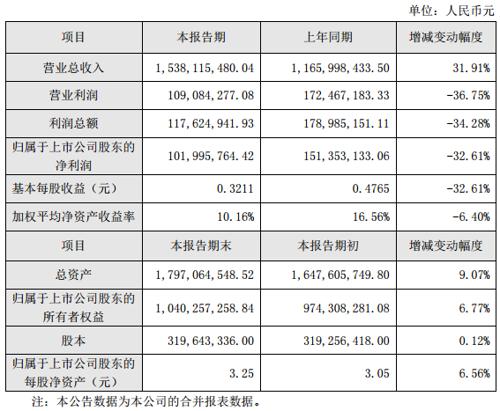 单位：人民币元

| 项目 | 本报告期 | 上年同期 | 增减变动幅度 |
|---|---|---|---|
| 营业总收入 | 1，538，115，480.04 | 1，165，998，433.50 | 31.91% |
| 营业利润 | 109，084，277.08 | 172，467，183.33 | -36.75% |
| 利润总额 | 117，624，941.93 | 178，985，151.11 | -34.28% |
| 归属于上市公司股东的净利润 | 101，995，764.42 | 151，353，133.06 | -32.61% |
| 基本每股收益（元） | 0.3211 | 0.4765 | -32.61% |
| 加权平均净资产收益率 | 10.16% | 16.56% | -6.40% |
| 项目 | 本报告期末 | 本报告期初 | 增减变动幅度 |
| 总资产 | 1，797，064，548.52 | 1，647，605，749.80 | 9.07% |
| 归属于上市公司股东的所有者权益 | 1，040，257，258.84 | 974，308，281.08 | 6.77% |
| 股本 | 319，643，336.00 | 319，256，418.00 | 0.12% |
| 归属于上市公司股东的每股净资产（元） | 3.25 | 3.05 | 6.56% |

注：本公告数据为本公司的合并报表数据。